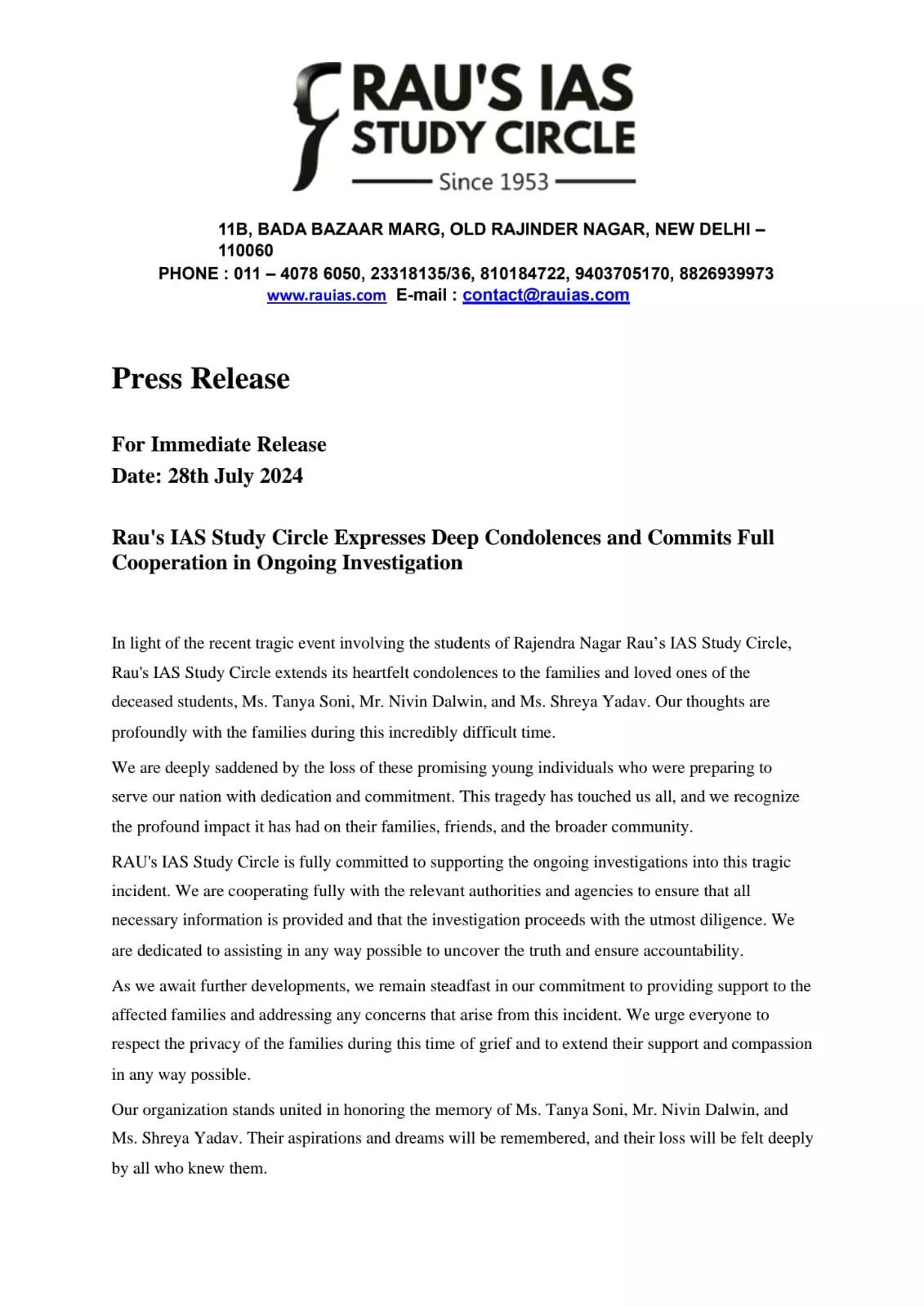 RAU'S IAS
STUDY CIRCLE
Since 1953

11B, BADA BAZAAR MARG, OLD RAJINDER NAGAR, NEW DELHI – 110060
PHONE : 011 – 4078 6050, 23318135/36, 810184722, 9403705170, 8826939973
www.rauias.com E-mail : contact@rauias.com

Press Release

For Immediate Release
Date: 28th July 2024

Rau's IAS Study Circle Expresses Deep Condolences and Commits Full Cooperation in Ongoing Investigation

In light of the recent tragic event involving the students of Rajendra Nagar Rau's IAS Study Circle, Rau's IAS Study Circle extends its heartfelt condolences to the families and loved ones of the deceased students, Ms. Tanya Soni, Mr. Nivin Dalwin, and Ms. Shreya Yadav. Our thoughts are profoundly with the families during this incredibly difficult time.

We are deeply saddened by the loss of these promising young individuals who were preparing to serve our nation with dedication and commitment. This tragedy has touched us all, and we recognize the profound impact it has had on their families, friends, and the broader community.

RAU's IAS Study Circle is fully committed to supporting the ongoing investigations into this tragic incident. We are cooperating fully with the relevant authorities and agencies to ensure that all necessary information is provided and that the investigation proceeds with the utmost diligence. We are dedicated to assisting in any way possible to uncover the truth and ensure accountability.

As we await further developments, we remain steadfast in our commitment to providing support to the affected families and addressing any concerns that arise from this incident. We urge everyone to respect the privacy of the families during this time of grief and to extend their support and compassion in any way possible.

Our organization stands united in honoring the memory of Ms. Tanya Soni, Mr. Nivin Dalwin, and Ms. Shreya Yadav. Their aspirations and dreams will be remembered, and their loss will be felt deeply by all who knew them.